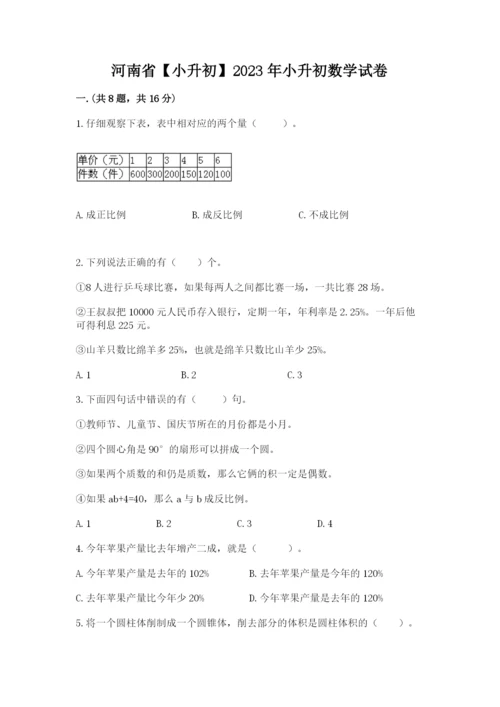 河南省【小升初】2023年小升初数学试卷

一.(共8题，共16分)

1.仔细观察下表，表中相对应的两个量（　　）。

| 单价（元） | 1 | 2 | 3 | 4 | 5 | 6 |
|---|---|---|---|---|---|---|
| 件数（件） | 600 | 300 | 200 | 150 | 120 | 100 |

A.成正比例　　B.成反比例　　C.不成比例

2.下列说法正确的有（　　）个。

①8人进行乒乓球比赛，如果每两人之间都比赛一场，一共比赛28场。

②王叔叔把10000元人民币存入银行，定期一年，年利率是2.25%。一年后他可得利息225元。

③山羊只数比绵羊多25%，也就是绵羊只数比山羊少25%。

A.1　　B.2　　C.3

3.下面四句话中错误的有（　　）句。

①教师节、儿童节、国庆节所在的月份都是小月。

②四个圆心角是90°的扇形可以拼成一个圆。

③如果两个质数的和仍是质数，那么它俩的积一定是偶数。

④如果ab+4=40，那么a与b成反比例。

A.1　　B.2　　C.3　　D.4

4.今年苹果产量比去年增产二成，就是（　　）。

A.今年苹果产量是去年的102%　　B.去年苹果产量是今年的120%

C.去年苹果产量比今年少20%　　D.今年苹果产量是去年的120%

5.将一个圆柱体削制成一个圆锥体，削去部分的体积是圆柱体积的（　　）。